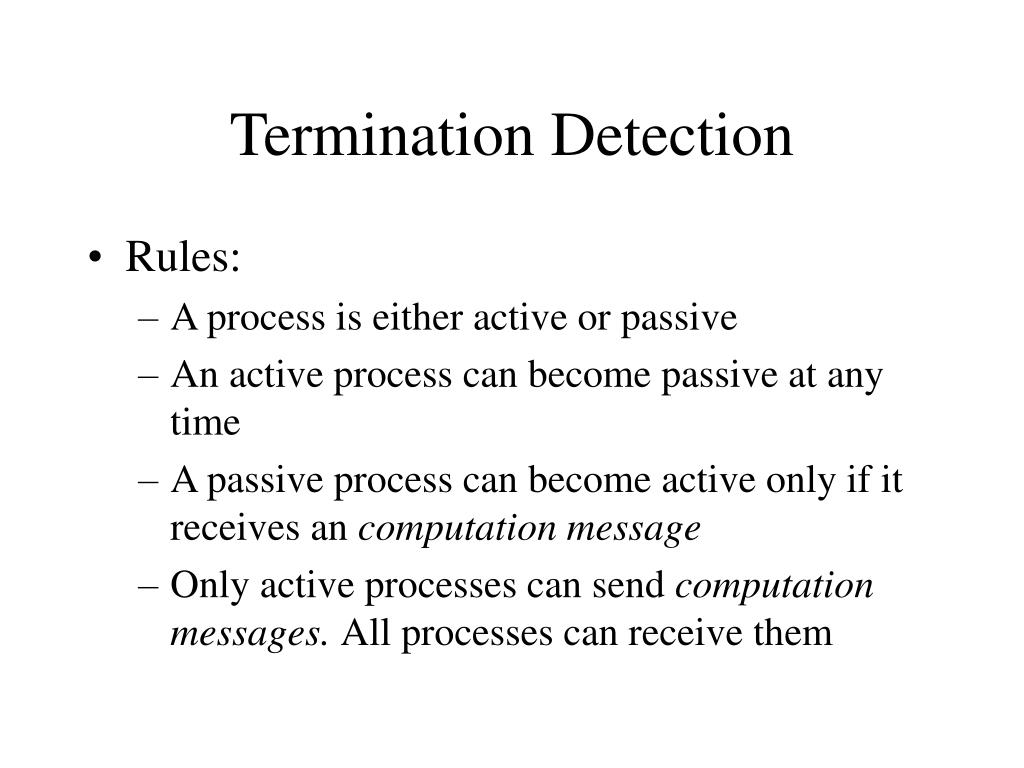 Termination Detection

• Rules:
– A process is either active or passive
– An active process can become passive at any time
– A passive process can become active only if it receives an computation message
– Only active processes can send computation messages. All processes can receive them